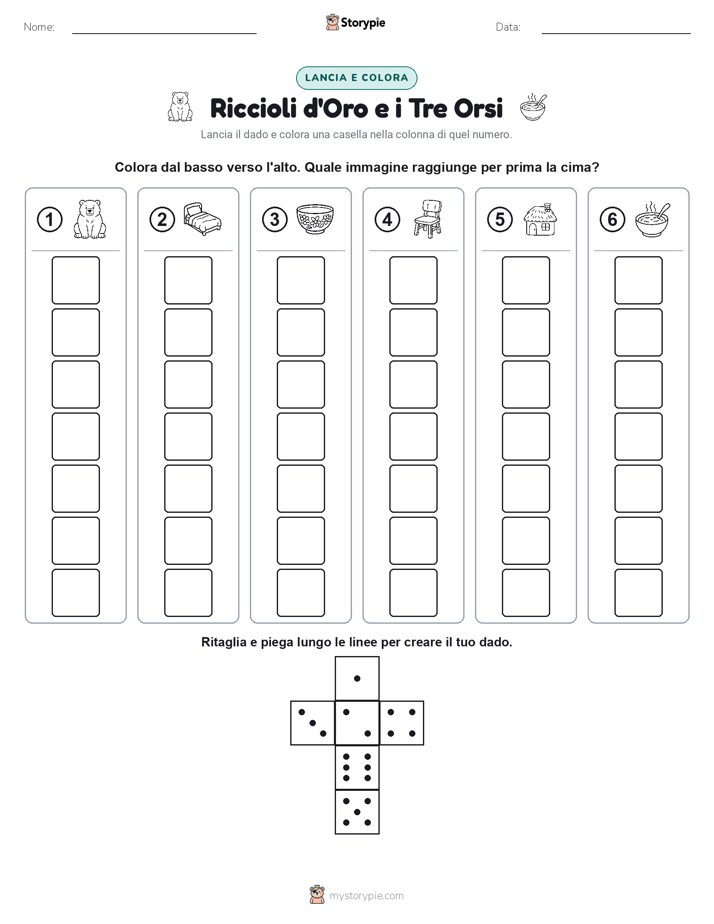 Nome:

Storypie

Data:

LANCIA E COLORA

Riccioli d'Oro e i Tre Orsi

Lancia il dado e colora una casella nella colonna di quel numero.

Colora dal basso verso l'alto. Quale immagine raggiunge per prima la cima?

1 2 3 4 5 6

Ritaglia e piega lungo le linee per creare il tuo dado.

mystorypie.com